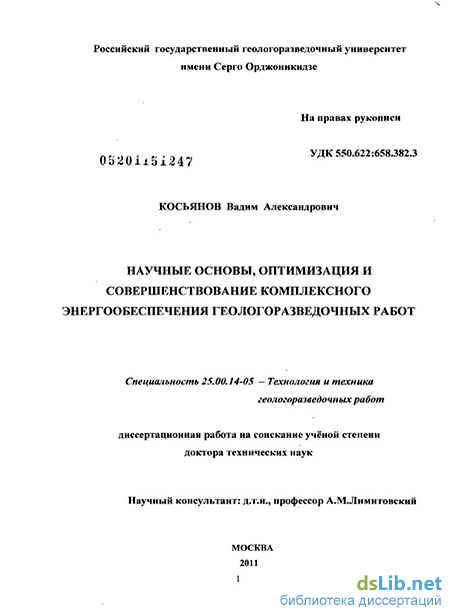 Российский государственный геологоразведочный университет имени Серго Орджоникидзе

На правах рукописи

05201151247

УДК 550.622:658.382.3

КОСЬЯНОВ Вадим Александрович

НАУЧНЫЕ ОСНОВЫ, ОПТИМИЗАЦИЯ И СОВЕРШЕНСТВОВАНИЕ КОМПЛЕКСНОГО ЭНЕРГООБЕСПЕЧЕНИЯ ГЕОЛОГОРАЗВЕДОЧНЫХ РАБОТ

Специальность 25.00.14-05 – Технология и техника геологоразведочных работ

диссертационная работа на соискание учёной степени доктора технических наук

Научный консультант: д.т.н., профессор А.М.Лимитовский

МОСКВА
2011
1

dsLib.net
библиотека диссертаций